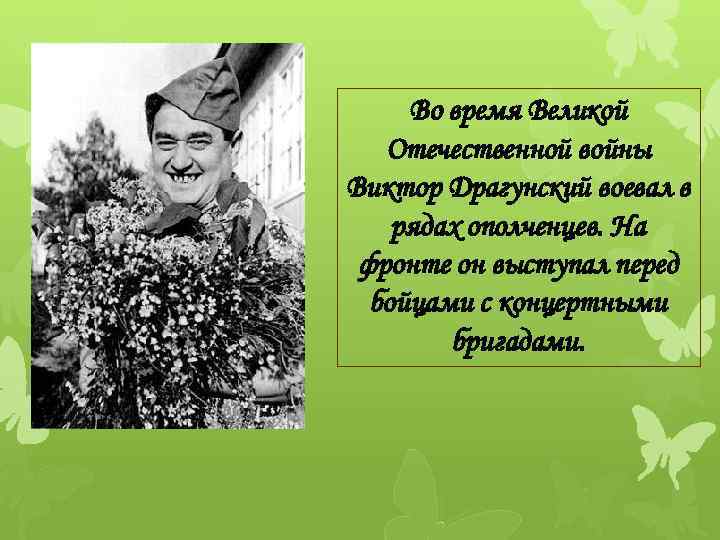 Во время Великой Отечественной войны Виктор Драгунский воевал в рядах ополченцев. На фронте он выступал перед бойцами с концертными бригадами.